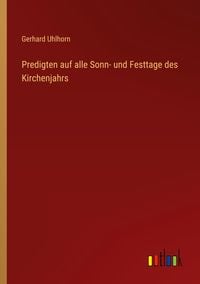 Gerhard Uhlhorn

Predigten auf alle Sonn- und Festtage des Kirchenjahrs

outlook